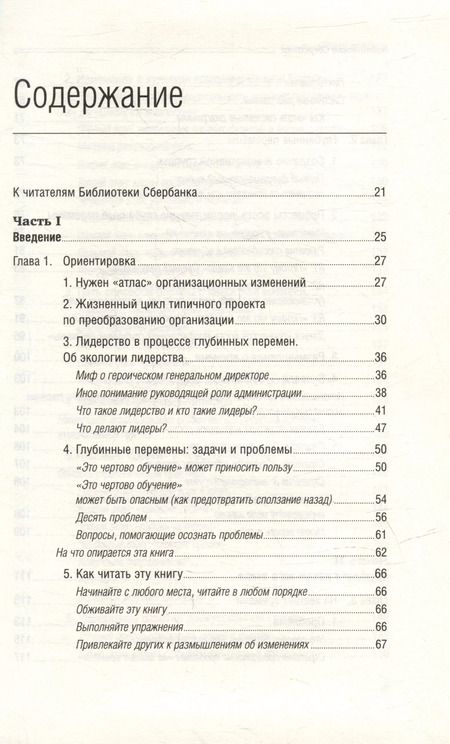 Содержание

К читателям Библиотеки Сбербанка 21

Часть I
Введение 25

Глава 1. Ориентировка 27

1. Нужен «атлас» организационных изменений 27

2. Жизненный цикл типичного проекта по преобразованию организации 30

3. Лидерство в процессе глубинных перемен. Об экологии лидерства 36

Миф о героическом генеральном директоре 36

Иное понимание руководящей роли администрации 38

Что такое лидерство и кто такие лидеры? 41

Что делают лидеры? 47

4. Глубинные перемены: задачи и проблемы 50

«Это чертово обучение» может приносить пользу 50

«Это чертово обучение» может быть опасным (как предотвратить сползание назад) 54

Десять проблем 56

Вопросы, помогающие осознать проблемы 61

На что опирается эта книга 62

5. Как читать эту книгу 66

Начинайте с любого места, читайте в любом порядке 66

Обживайте эту книгу 66

Выполняйте упражнения 66

Привлекайте других к размышлениям об изменениях 67